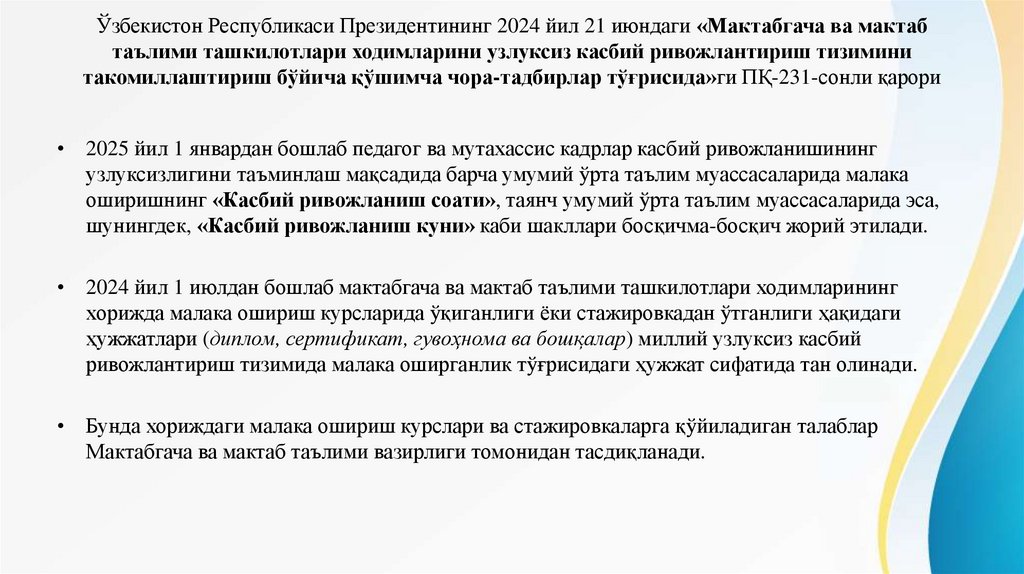 Ўзбекистон Республикаси Президентининг 2024 йил 21 июндаги «Мактабгача ва мактаб таълими ташкилотлари ходимларини узлуксиз касбий ривожлантириш тизимини такомиллаштириш бўйича қўшимча чора-тадбирлар тўғрисида»ги ПҚ-231-сонли қарори

• 2025 йил 1 январдан бошлаб педагог ва мутахассис кадрлар касбий ривожланишининг узлуксизлигини таъминлаш мақсадида барча умумий ўрта таълим муассасаларида малака оширишнинг «Касбий ривожланиш соати», таянч умумий ўрта таълим муассасаларида эса, шунингдек, «Касбий ривожланиш куни» каби шакллари босқичма-босқич жорий этилади.

• 2024 йил 1 июлдан бошлаб мактабгача ва мактаб таълими ташкилотлари ходимларининг хорижда малака ошириш курсларида ўқиганлиги ёки стажировкадан ўтганлиги ҳақидаги ҳужжатлари (диплом, сертификат, гувоҳнома ва бошқалар) миллий узлуксиз касбий ривожлантириш тизимида малака оширганлик тўғрисидаги ҳужжат сифатида тан олинади.

• Бунда хориждаги малака ошириш курслари ва стажировкаларга қўйиладиган талаблар Мактабгача ва мактаб таълими вазирлиги томонидан тасдиқланади.